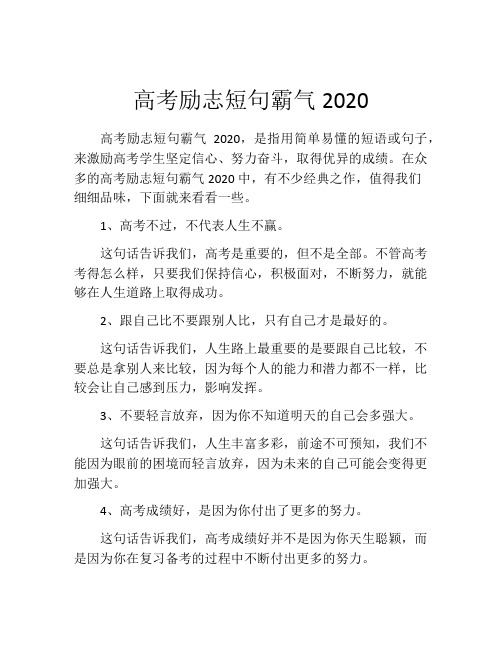 高考励志短句霸气 2020

高考励志短句霸气 2020，是指用简单易懂的短语或句子，来激励高考学生坚定信心、努力奋斗，取得优异的成绩。在众多的高考励志短句霸气 2020 中，有不少经典之作，值得我们细细品味，下面就来看看一些。

1、高考不过，不代表人生不赢。

这句话告诉我们，高考是重要的，但不是全部。不管高考考得怎么样，只要我们保持信心，积极面对，不断努力，就能够在人生道路上取得成功。

2、跟自己比不要跟别人比，只有自己才是最好的。

这句话告诉我们，人生路上最重要的是要跟自己比较，不要总是拿别人来比较，因为每个人的能力和潜力都不一样，比较会让自己感到压力，影响发挥。

3、不要轻言放弃，因为你不知道明天的自己会多强大。

这句话告诉我们，人生丰富多彩，前途不可预知，我们不能因为眼前的困境而轻言放弃，因为未来的自己可能会变得更加强大。

4、高考成绩好，是因为你付出了更多的努力。

这句话告诉我们，高考成绩好并不是因为你天生聪颖，而是因为你在复习备考的过程中不断付出更多的努力。